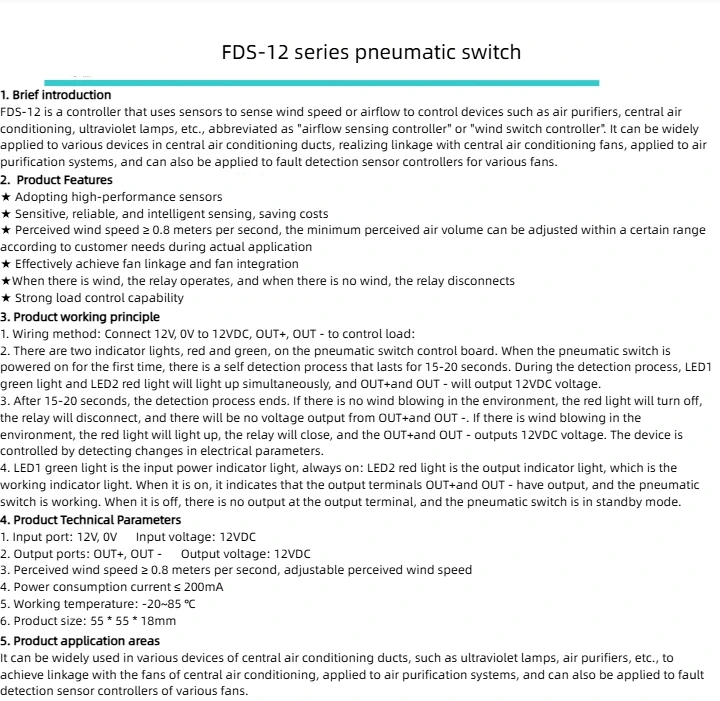 FDS-12 series pneumatic switch

1. Brief introduction
FDS-12 is a controller that uses sensors to sense wind speed or airflow to control devices such as air purifiers, central air conditioning, ultraviolet lamps, etc., abbreviated as "airflow sensing controller" or "wind switch controller". It can be widely applied to various devices in central air conditioning ducts, realizing linkage with central air conditioning fans, applied to air purification systems, and can also be applied to fault detection sensor controllers for various fans.
2. Product Features
★ Adopting high-performance sensors
★ Sensitive, reliable, and intelligent sensing, saving costs
★ Perceived wind speed ≥ 0.8 meters per second, the minimum perceived air volume can be adjusted within a certain range according to customer needs during actual application
★ Effectively achieve fan linkage and fan integration
★When there is wind, the relay operates, and when there is no wind, the relay disconnects
★ Strong load control capability
3. Product working principle
1. Wiring method: Connect 12V, 0V to 12VDC, OUT+, OUT - to control load:
2. There are two indicator lights, red and green, on the pneumatic switch control board. When the pneumatic switch is powered on for the first time, there is a self detection process that lasts for 15-20 seconds. During the detection process, LED1 green light and LED2 red light will light up simultaneously, and OUT+and OUT - will output 12VDC voltage.
3. After 15-20 seconds, the detection process ends. If there is no wind blowing in the environment, the red light will turn off, the relay will disconnect, and there will be no voltage output from OUT+and OUT -. If there is wind blowing in the environment, the red light will light up, the relay will close, and the OUT+and OUT - outputs 12VDC voltage. The device is controlled by detecting changes in electrical parameters.
4. LED1 green light is the input power indicator light, always on: LED2 red light is the output indicator light, which is the working indicator light. When it is on, it indicates that the output terminals OUT+and OUT - have output, and the pneumatic switch is working. When it is off, there is no output at the output terminal, and the pneumatic switch is in standby mode.
4. Product Technical Parameters
1. Input port: 12V, 0V Input voltage: 12VDC
2. Output ports: OUT+, OUT - Output voltage: 12VDC
3. Perceived wind speed ≥ 0.8 meters per second, adjustable perceived wind speed
4. Power consumption current ≤ 200mA
5. Working temperature: -20~85 ℃
6. Product size: 55 * 55 * 18mm
5. Product application areas
It can be widely used in various devices of central air conditioning ducts, such as ultraviolet lamps, air purifiers, etc., to achieve linkage with the fans of central air conditioning, applied to air purification systems, and can also be applied to fault detection sensor controllers of various fans.